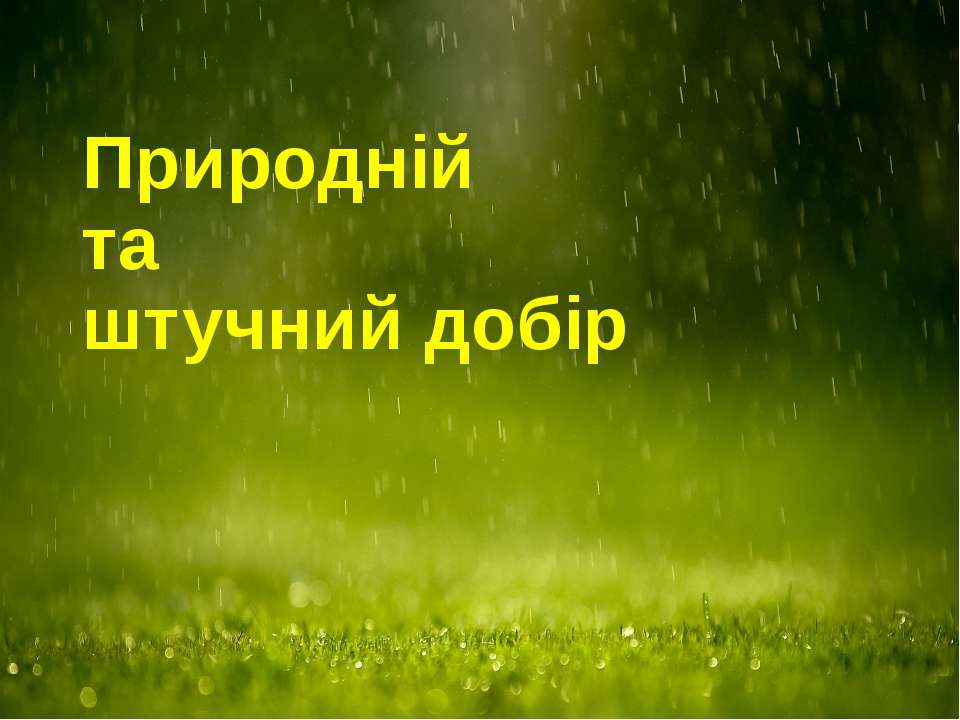 Природній
та
штучний добір